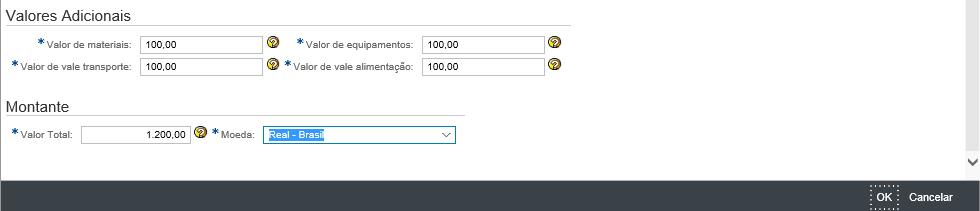 Valores Adicionais

*Valor de materiais: 100,00 ? *Valor de equipamentos: 100,00 ?
*Valor de vale transporte: 100,00 ? *Valor de vale alimentação: 100,00 ?

Montante

*Valor Total: 1.200,00 ? *Moeda: Real - Brasil

OK Cancelar